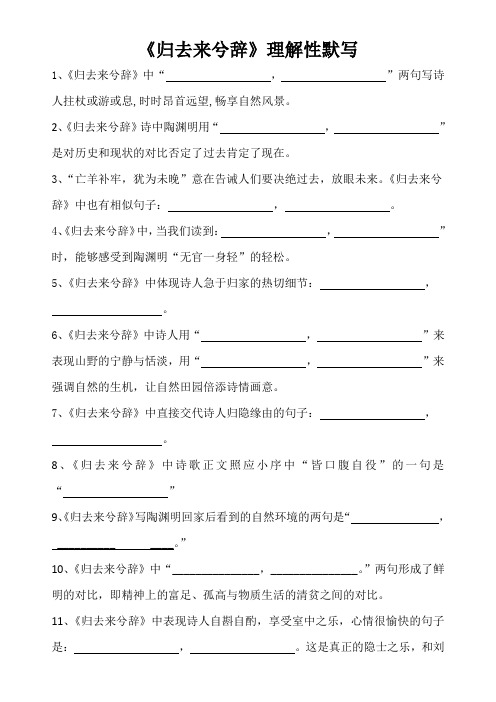 《归去来兮辞》理解性默写

1、《归去来兮辞》中“________________，________________”两句写诗人拄杖或游或息，时时昂首远望，畅享自然风景。

2、《归去来兮辞》诗中陶渊明用“________________，________________”是对历史和现状的对比否定了过去肯定了现在。

3、“亡羊补牢，犹为未晚”意在告诫人们要决绝过去，放眼未来。《归去来兮辞》中也有相似句子：________________，________________。

4、《归去来兮辞》中，当我们读到：________________，________________”时，能够感受到陶渊明“无官一身轻”的轻松。

5、《归去来兮辞》中体现诗人急于归家的热切细节：________________，________________。

6、《归去来兮辞》中诗人用“________________，________________”来表现山野的宁静与恬淡，用“________________，________________”来强调自然的生机，让自然田园倍添诗情画意。

7、《归去来兮辞》中直接交代诗人归隐缘由的句子：________________，________________。

8、《归去来兮辞》中诗歌正文照应小序中“皆口腹自役”的一句是“________________”

9、《归去来兮辞》写陶渊明回家后看到的自然环境的两句是“________________，________________。”

10、《归去来兮辞》中“________________，________________。”两句形成了鲜明的对比，即精神上的富足、孤高与物质生活的清贫之间的对比。

11、《归去来兮辞》中表现诗人自斟自酌，享受室中之乐，心情很愉快的句子是：________________，________________。这是真正的隐士之乐，和刘